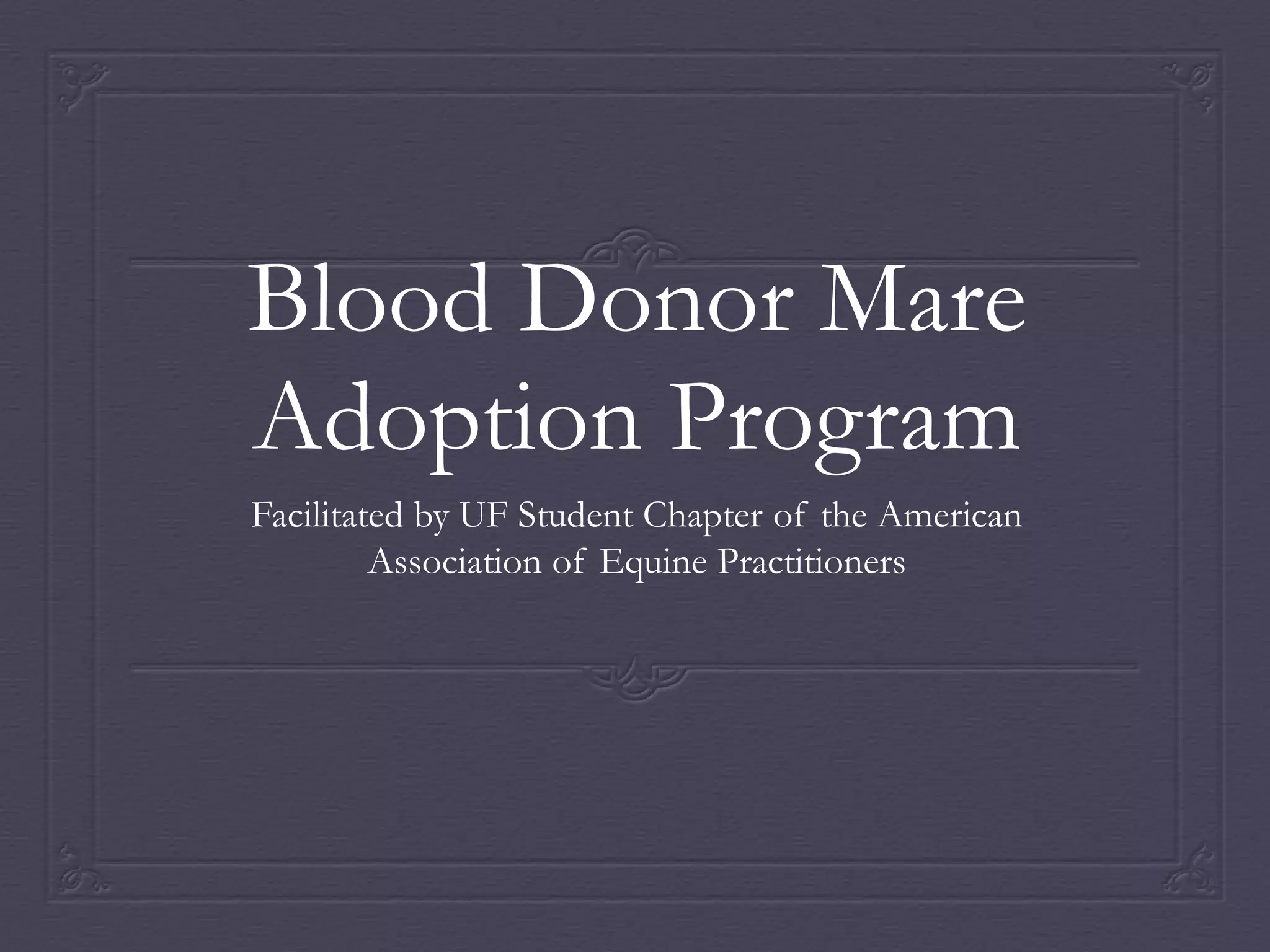 Blood Donor Mare Adoption Program

Facilitated by UF Student Chapter of the American Association of Equine Practitioners